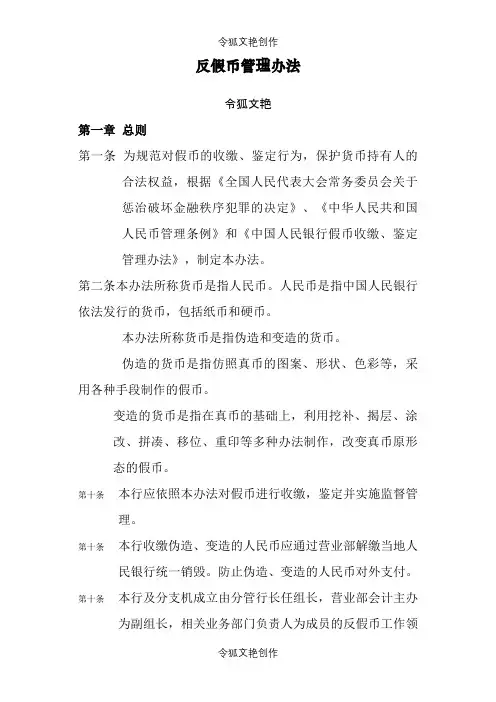 令狐文艳创作

反假币管理办法

令狐文艳

第一章 总则

第一条 为规范对假币的收缴、鉴定行为，保护货币持有人的合法权益，根据《全国人民代表大会常务委员会关于惩治破坏金融秩序犯罪的决定》、《中华人民共和国人民币管理条例》和《中国人民银行假币收缴、鉴定管理办法》，制定本办法。

第二条本办法所称货币是指人民币。人民币是指中国人民银行依法发行的货币，包括纸币和硬币。

本办法所称货币是指伪造和变造的货币。

伪造的货币是指仿照真币的图案、形状、色彩等，采用各种手段制作的假币。

变造的货币是指在真币的基础上，利用挖补、揭层、涂改、拼凑、移位、重印等多种办法制作，改变真币原形态的假币。

第十条 本行应依照本办法对假币进行收缴，鉴定并实施监督管理。

第十条 本行收缴伪造、变造的人民币应通过营业部解缴当地人民银行统一销毁。防止伪造、变造的人民币对外支付。

第十条 本行及分支机成立由分管行长任组长，营业部会计主办为副组长，相关业务部门负责人为成员的反假币工作领

令狐文艳创作